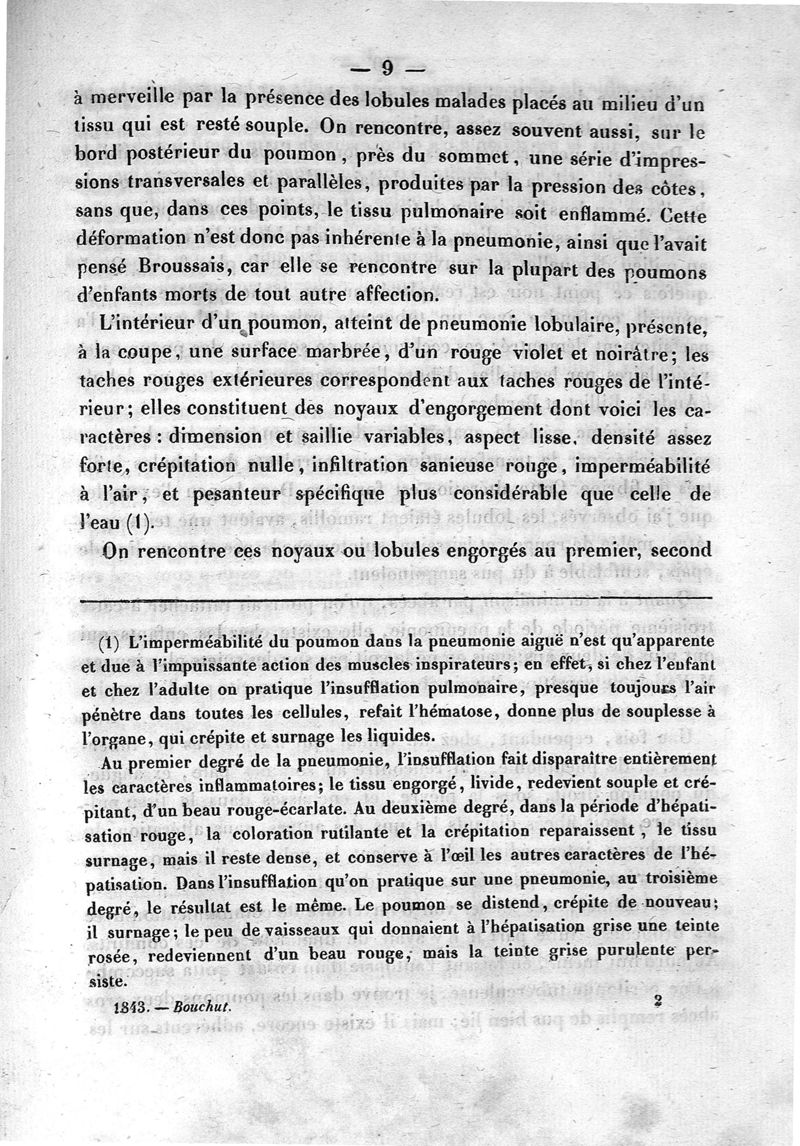 — 9 —

à merveille par la présence des lobules malades placés au milieu d'un tissu qui est resté souple. On rencontre, assez souvent aussi, sur le bord postérieur du poumon, près du sommet, une série d'impressions transversales et parallèles, produites par la pression des côtes, sans que, dans ces points, le tissu pulmonaire soit enflammé. Cette déformation n'est donc pas inhérente à la pneumonie, ainsi que l'avait pensé Broussais, car elle se rencontre sur la plupart des poumons d'enfants morts de tout autre affection.

L'intérieur d'un poumon, atteint de pneumonie lobulaire, présente, à la coupe, une surface marbrée, d'un rouge violet et noirâtre; les taches rouges extérieures correspondent aux taches rouges de l'intérieur; elles constituent des noyaux d'engorgement dont voici les caractères : dimension et saillie variables, aspect lisse, densité assez forte, crépitation nulle, infiltration sanieuse rouge, imperméabilité à l'air, et pesanteur spécifique plus considérable que celle de l'eau (1).

On rencontre ces noyaux ou lobules engorgés au premier, second

(1) L'imperméabilité du poumon dans la pneumonie aiguë n'est qu'apparente et due à l'impuissante action des muscles inspirateurs; en effet, si chez l'enfant et chez l'adulte on pratique l'insufflation pulmonaire, presque toujours l'air pénètre dans toutes les cellules, refait l'hématose, donne plus de souplesse à l'organe, qui crépite et surnage les liquides.

Au premier degré de la pneumonie, l'insufflation fait disparaître entièrement les caractères inflammatoires; le tissu engorgé, livide, redevient souple et crépitant, d'un beau rouge-écarlate. Au deuxième degré, dans la période d'hépatisation rouge, la coloration rutilante et la crépitation reparaissent, le tissu surnage, mais il reste dense, et conserve à l'œil les autres caractères de l'hépatisation. Dans l'insufflation qu'on pratique sur une pneumonie, au troisième degré, le résultat est le même. Le poumon se distend, crépite de nouveau; il surnage; le peu de vaisseaux qui donnaient à l'hépatisation grise une teinte rosée, redeviennent d'un beau rouge, mais la teinte grise purulente persiste.

1843. — Bouchut. 2